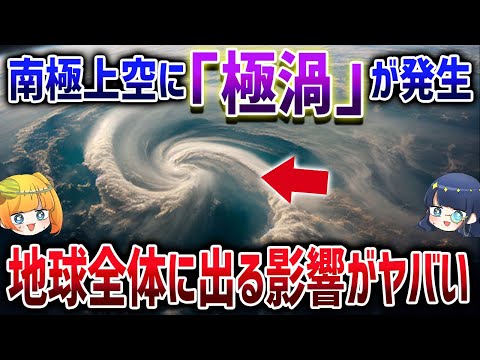 南極上空に「極渦」が発生

地球全体に出る影響がヤバい